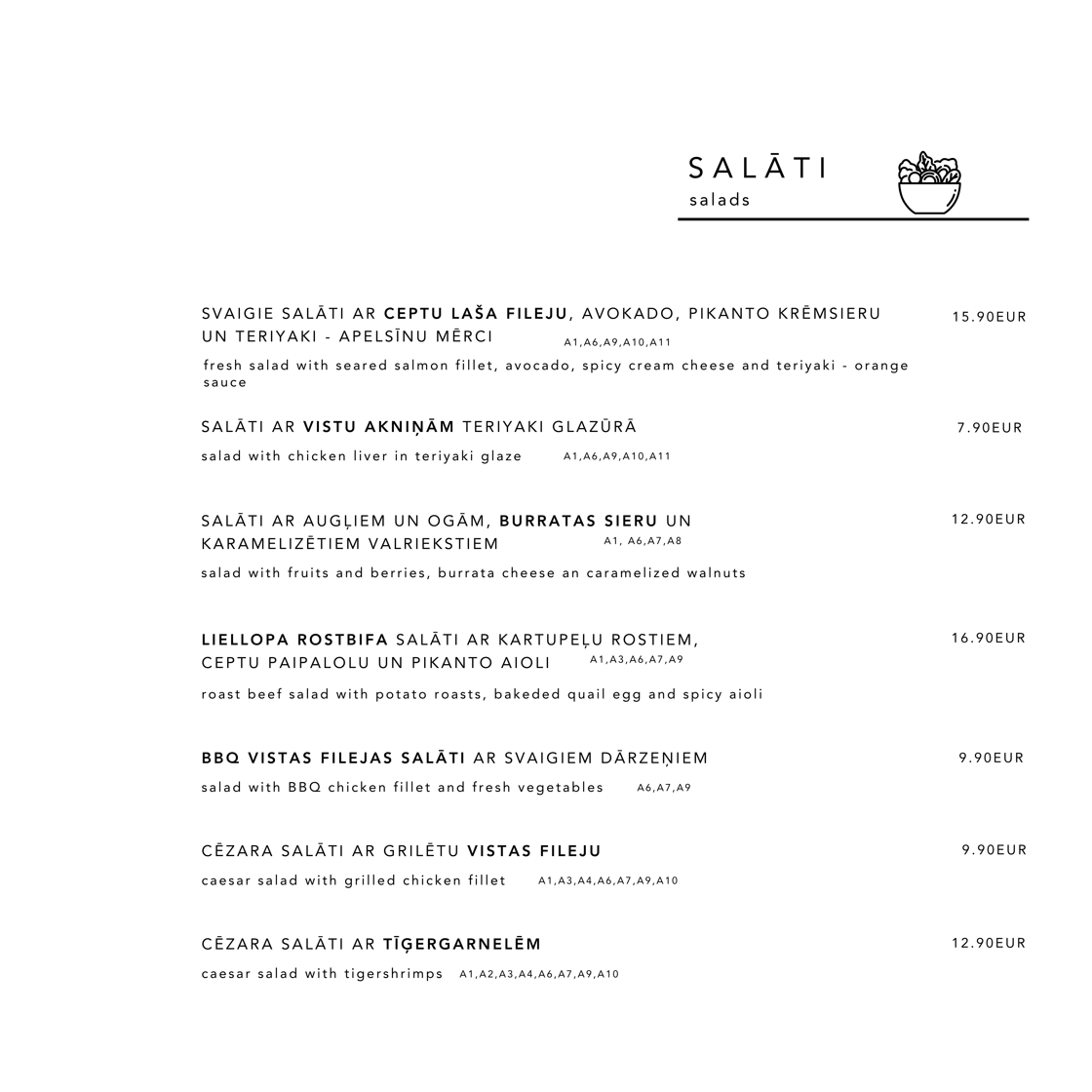 SALĀTI
salads

SVAIGIE SALĀTI AR CEPTU LAŠA FILEJU, AVOKADO, PIKANTO KRĒMSIERU UN TERIYAKI - APELSĪNU MĒRCI A1,A6,A9,A10,A11 15.90EUR
fresh salad with seared salmon fillet, avocado, spicy cream cheese and teriyaki - orange sauce

SALĀTI AR VISTU AKNIŅĀM TERIYAKI GLAZŪRĀ 7.90EUR
salad with chicken liver in teriyaki glaze A1,A6,A9,A10,A11

SALĀTI AR AUGĻIEM UN OGĀM, BURRATAS SIERU UN KARAMELIZĒTIEM VALRIEKSTIEM A1, A6,A7,A8 12.90EUR
salad with fruits and berries, burrata cheese an caramelized walnuts

LIELLOPA ROSTBIFA SALĀTI AR KARTUPEĻU ROSTIEM, CEPTU PAIPALOLU UN PIKANTO AIOLI A1,A3,A6,A7,A9 16.90EUR
roast beef salad with potato roasts, bakeded quail egg and spicy aioli

BBQ VISTAS FILEJAS SALĀTI AR SVAIGIEM DĀRZEŅIEM 9.90EUR
salad with BBQ chicken fillet and fresh vegetables A6,A7,A9

CĒZARA SALĀTI AR GRILĒTU VISTAS FILEJU 9.90EUR
caesar salad with grilled chicken fillet A1,A3,A4,A6,A7,A9,A10

CĒZARA SALĀTI AR TĪĢERGARNELĒM 12.90EUR
caesar salad with tigershrimps A1,A2,A3,A4,A6,A7,A9,A10